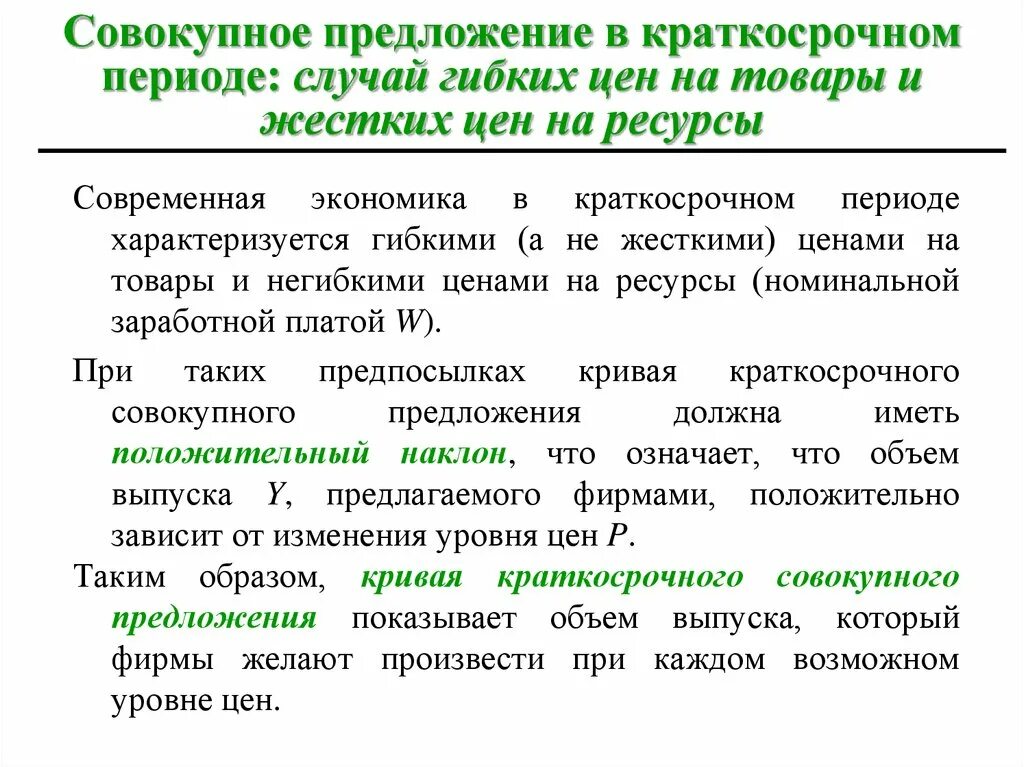 Совокупное предложение в краткосрочном периоде: случай гибких цен на товары и жестких цен на ресурсы

Современная экономика в краткосрочном периоде характеризуется гибкими (а не жесткими) ценами на товары и негибкими ценами на ресурсы (номинальной заработной платой $W$).

При таких предпосылках кривая краткосрочного совокупного предложения должна иметь положительный наклон, что означает, что объем выпуска $Y$, предлагаемого фирмами, положительно зависит от изменения уровня цен $P$.

Таким образом, кривая краткосрочного совокупного предложения показывает объем выпуска, который фирмы желают произвести при каждом возможном уровне цен.